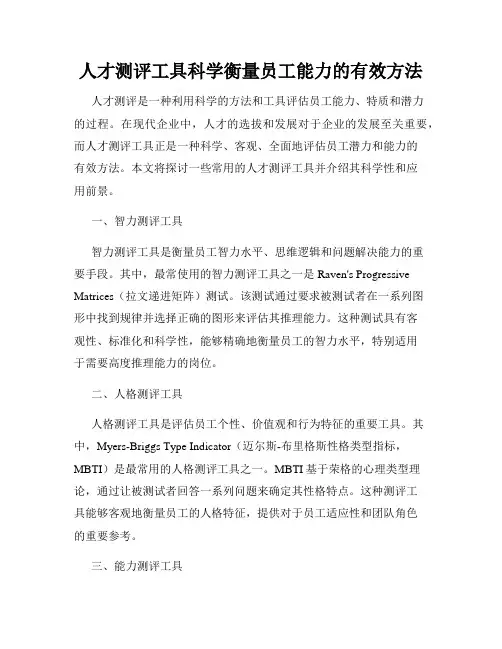 人才测评工具科学衡量员工能力的有效方法

人才测评是一种利用科学的方法和工具评估员工能力、特质和潜力的过程。在现代企业中，人才的选拔和发展对于企业的发展至关重要，而人才测评工具正是一种科学、客观、全面地评估员工潜力和能力的有效方法。本文将探讨一些常用的人才测评工具并介绍其科学性和应用前景。

一、智力测评工具

智力测评工具是衡量员工智力水平、思维逻辑和问题解决能力的重要手段。其中，最常使用的智力测评工具之一是 Raven's Progressive Matrices（拉文递进矩阵）测试。该测试通过要求被测试者在一系列图形中找到规律并选择正确的图形来评估其推理能力。这种测试具有客观性、标准化和科学性，能够精确地衡量员工的智力水平，特别适用于需要高度推理能力的岗位。

二、人格测评工具

人格测评工具是评估员工个性、价值观和行为特征的重要工具。其中，Myers-Briggs Type Indicator（迈尔斯-布里格斯性格类型指标，MBTI）是最常用的人格测评工具之一。MBTI 基于荣格的心理类型理论，通过让被测试者回答一系列问题来确定其性格特点。这种测评工具能够客观地衡量员工的人格特征，提供对于员工适应性和团队角色的重要参考。

三、能力测评工具